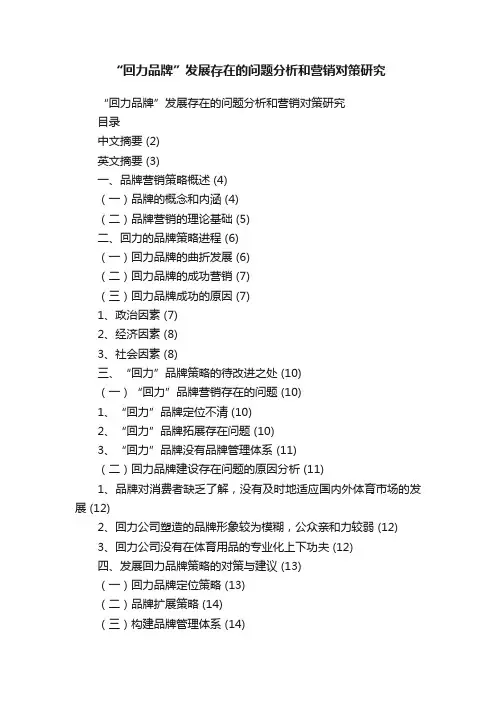 “回力品牌”发展存在的问题分析和营销对策研究

“回力品牌”发展存在的问题分析和营销对策研究

目录

中文摘要 (2)

英文摘要 (3)

一、品牌营销策略概述 (4)

（一）品牌的概念和内涵 (4)

（二）品牌营销的理论基础 (5)

二、回力的品牌策略进程 (6)

（一）回力品牌的曲折发展 (6)

（二）回力品牌的成功营销 (7)

（三）回力品牌成功的原因 (7)

1、政治因素 (7)

2、经济因素 (8)

3、社会因素 (8)

三、“回力”品牌策略的待改进之处 (10)

（一）“回力”品牌营销存在的问题 (10)

1、“回力”品牌定位不清 (10)

2、“回力”品牌拓展存在问题 (10)

3、“回力”品牌没有品牌管理体系 (11)

（二）回力品牌建设存在问题的原因分析 (11)

1、品牌对消费者缺乏了解，没有及时地适应国内外体育市场的发展 (12)

2、回力公司塑造的品牌形象较为模糊，公众亲和力较弱 (12)

3、回力公司没有在体育用品的专业化上下功夫 (12)

四、发展回力品牌策略的对策与建议 (13)

（一）回力品牌定位策略 (13)

（二）品牌扩展策略 (14)

（三）构建品牌管理体系 (14)